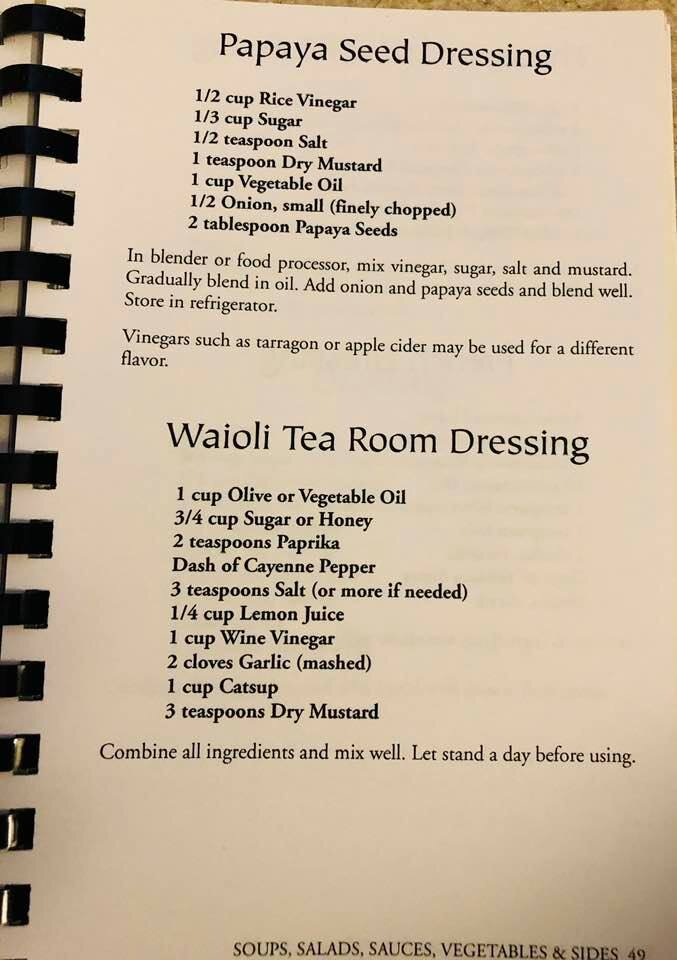 Papaya Seed Dressing

1/2 cup Rice Vinegar
1/3 cup Sugar
1/2 teaspoon Salt
1 teaspoon Dry Mustard
1 cup Vegetable Oil
1/2 Onion, small (finely chopped)
2 tablespoon Papaya Seeds

In blender or food processor, mix vinegar, sugar, salt and mustard. Gradually blend in oil. Add onion and papaya seeds and blend well. Store in refrigerator.

Vinegars such as tarragon or apple cider may be used for a different flavor.

Waioli Tea Room Dressing

1 cup Olive or Vegetable Oil
3/4 cup Sugar or Honey
2 teaspoons Paprika
Dash of Cayenne Pepper
3 teaspoons Salt (or more if needed)
1/4 cup Lemon Juice
1 cup Wine Vinegar
2 cloves Garlic (mashed)
1 cup Catsup
3 teaspoons Dry Mustard

Combine all ingredients and mix well. Let stand a day before using.

SOUPS, SALADS, SAUCES, VEGETABLES & SIDES 49